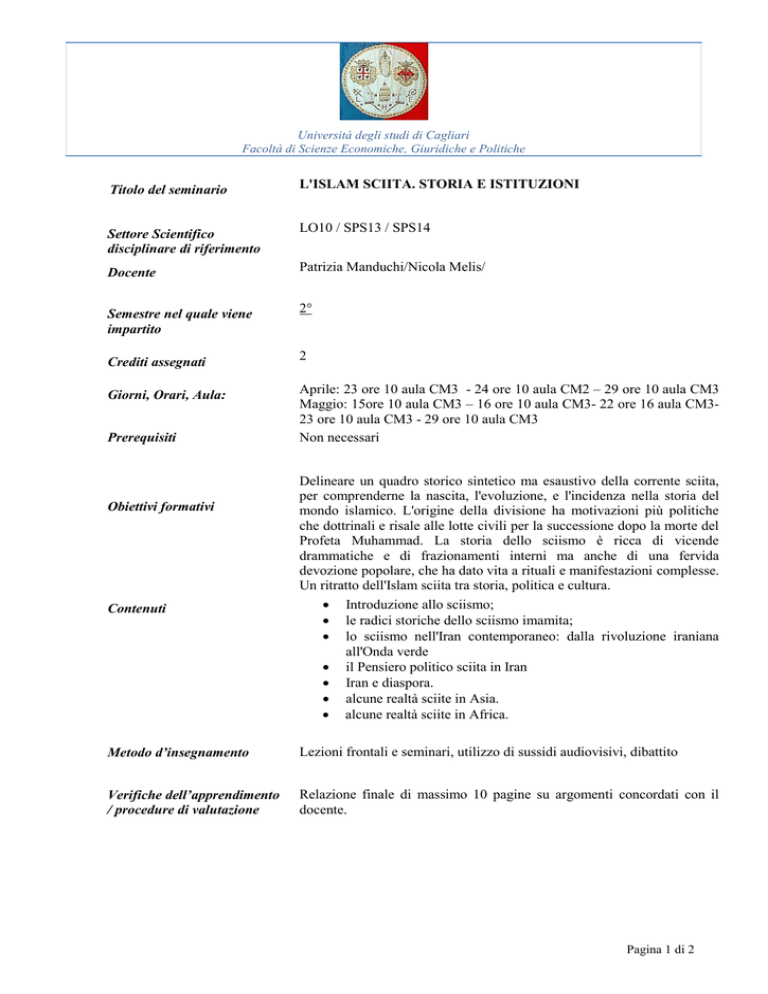 Università degli studi di Cagliari
Facoltà di Scienze Economiche, Giuridiche e Politiche

| | |
|---|---|
| Titolo del seminario | L'ISLAM SCIITA. STORIA E ISTITUZIONI |
| Settore Scientifico disciplinare di riferimento | LO10 / SPS13 / SPS14 |
| Docente | Patrizia Manduchi/Nicola Melis/ |
| Semestre nel quale viene impartito | 2° |
| Crediti assegnati | 2 |
| Giorni, Orari, Aula: | Aprile: 23 ore 10 aula CM3 - 24 ore 10 aula CM2 – 29 ore 10 aula CM3 Maggio: 15ore 10 aula CM3 – 16 ore 10 aula CM3- 22 ore 16 aula CM3- 23 ore 10 aula CM3 - 29 ore 10 aula CM3 |
| Prerequisiti | Non necessari |
| Obiettivi formativi | Delineare un quadro storico sintetico ma esaustivo della corrente sciita, per comprenderne la nascita, l'evoluzione, e l'incidenza nella storia del mondo islamico. L'origine della divisione ha motivazioni più politiche che dottrinali e risale alle lotte civili per la successione dopo la morte del Profeta Muhammad. La storia dello sciismo è ricca di vicende drammatiche e di frazionamenti interni ma anche di una fervida devozione popolare, che ha dato vita a rituali e manifestazioni complesse. Un ritratto dell'Islam sciita tra storia, politica e cultura. |
| Contenuti | • Introduzione allo sciismo; • le radici storiche dello sciismo imamita; • lo sciismo nell'Iran contemporaneo: dalla rivoluzione iraniana all'Onda verde • il Pensiero politico sciita in Iran • Iran e diaspora. • alcune realtà sciite in Asia. • alcune realtà sciite in Africa. |
| Metodo d'insegnamento | Lezioni frontali e seminari, utilizzo di sussidi audiovisivi, dibattito |
| Verifiche dell'apprendimento / procedure di valutazione | Relazione finale di massimo 10 pagine su argomenti concordati con il docente. |

Pagina 1 di 2